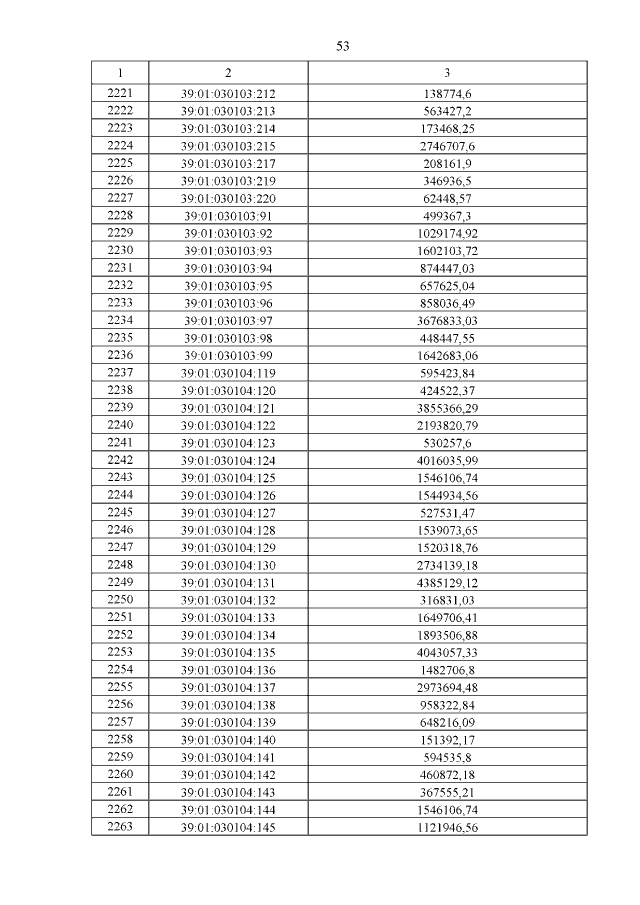 53

| 1 | 2 | 3 |
|---|---|---|
| 2221 | 39:01:030103:212 | 138774,6 |
| 2222 | 39:01:030103:213 | 563427,2 |
| 2223 | 39:01:030103:214 | 173468,25 |
| 2224 | 39:01:030103:215 | 2746707,6 |
| 2225 | 39:01:030103:217 | 208161,9 |
| 2226 | 39:01:030103:219 | 346936,5 |
| 2227 | 39:01:030103:220 | 62448,57 |
| 2228 | 39:01:030103:91 | 499367,3 |
| 2229 | 39:01:030103:92 | 1029174,92 |
| 2230 | 39:01:030103:93 | 1602103,72 |
| 2231 | 39:01:030103:94 | 874447,03 |
| 2232 | 39:01:030103:95 | 657625,04 |
| 2233 | 39:01:030103:96 | 858036,49 |
| 2234 | 39:01:030103:97 | 3676833,03 |
| 2235 | 39:01:030103:98 | 448447,55 |
| 2236 | 39:01:030103:99 | 1642683,06 |
| 2237 | 39:01:030104:119 | 595423,84 |
| 2238 | 39:01:030104:120 | 424522,37 |
| 2239 | 39:01:030104:121 | 3855366,29 |
| 2240 | 39:01:030104:122 | 2193820,79 |
| 2241 | 39:01:030104:123 | 530257,6 |
| 2242 | 39:01:030104:124 | 4016035,99 |
| 2243 | 39:01:030104:125 | 1546106,74 |
| 2244 | 39:01:030104:126 | 1544934,56 |
| 2245 | 39:01:030104:127 | 527531,47 |
| 2246 | 39:01:030104:128 | 1539073,65 |
| 2247 | 39:01:030104:129 | 1520318,76 |
| 2248 | 39:01:030104:130 | 2734139,18 |
| 2249 | 39:01:030104:131 | 4385129,12 |
| 2250 | 39:01:030104:132 | 316831,03 |
| 2251 | 39:01:030104:133 | 1649706,41 |
| 2252 | 39:01:030104:134 | 1893506,88 |
| 2253 | 39:01:030104:135 | 4043057,33 |
| 2254 | 39:01:030104:136 | 1482706,8 |
| 2255 | 39:01:030104:137 | 2973694,48 |
| 2256 | 39:01:030104:138 | 958322,84 |
| 2257 | 39:01:030104:139 | 648216,09 |
| 2258 | 39:01:030104:140 | 151392,17 |
| 2259 | 39:01:030104:141 | 594535,8 |
| 2260 | 39:01:030104:142 | 460872,18 |
| 2261 | 39:01:030104:143 | 367555,21 |
| 2262 | 39:01:030104:144 | 1546106,74 |
| 2263 | 39:01:030104:145 | 1121946,56 |